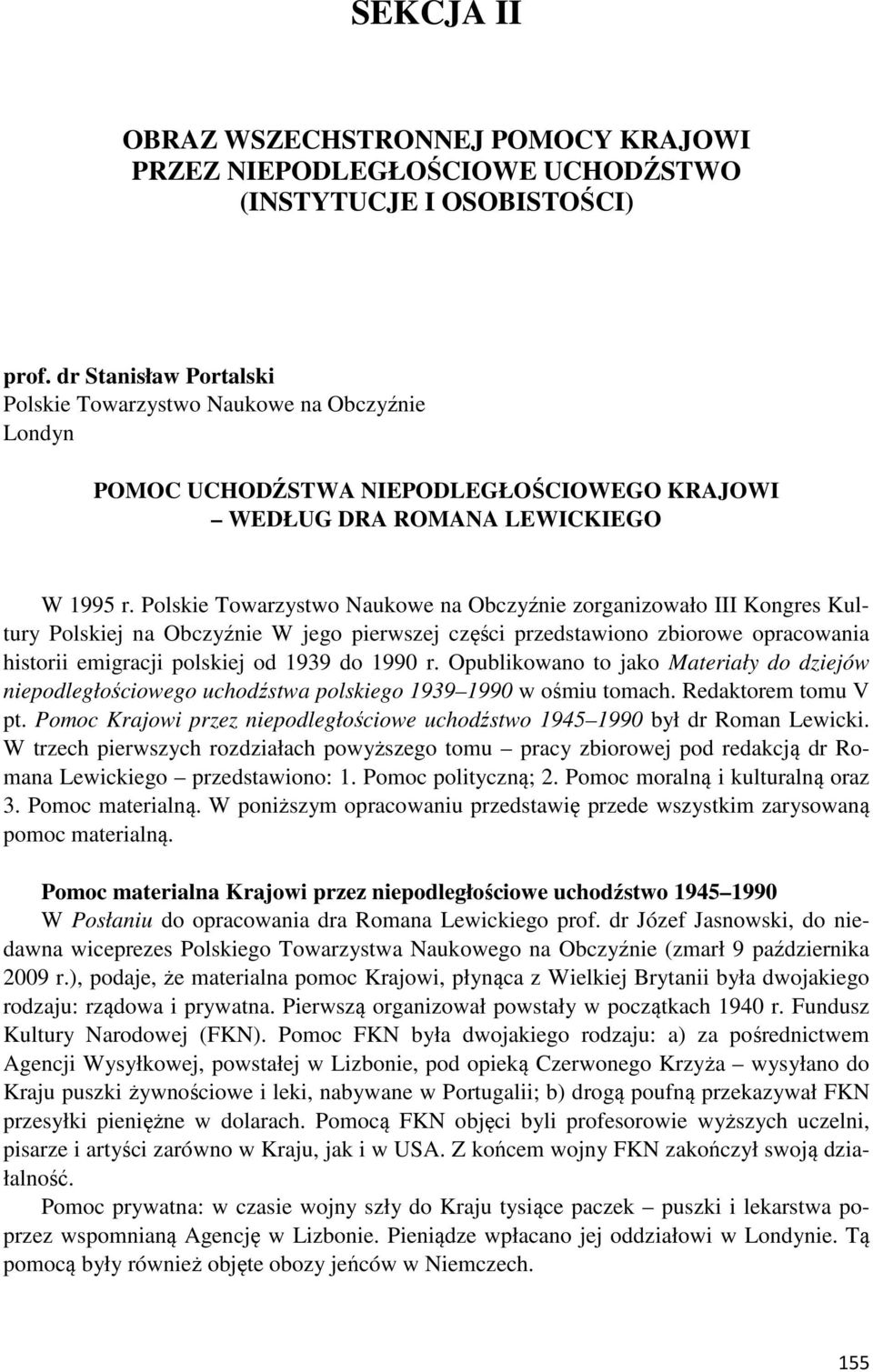 SEKCJA II

OBRAZ WSZECHSTRONNEJ POMOCY KRAJOWI PRZEZ NIEPODLEGŁOŚCIOWE UCHODŹSTWO (INSTYTUCJE I OSOBISTOŚCI)

prof. dr Stanisław Portalski
Polskie Towarzystwo Naukowe na Obczyźnie
Londyn

POMOC UCHODŹSTWA NIEPODLEGŁOŚCIOWEGO KRAJOWI – WEDŁUG DRA ROMANA LEWICKIEGO

W 1995 r. Polskie Towarzystwo Naukowe na Obczyźnie zorganizowało III Kongres Kultury Polskiej na Obczyźnie W jego pierwszej części przedstawiono zbiorowe opracowania historii emigracji polskiej od 1939 do 1990 r. Opublikowano to jako Materiały do dziejów niepodległościowego uchodźstwa polskiego 1939–1990 w ośmiu tomach. Redaktorem tomu V pt. Pomoc Krajowi przez niepodległościowe uchodźstwo 1945–1990 był dr Roman Lewicki. W trzech pierwszych rozdziałach powyższego tomu – pracy zbiorowej pod redakcją dr Romana Lewickiego – przedstawiono: 1. Pomoc polityczną; 2. Pomoc moralną i kulturalną oraz 3. Pomoc materialną. W poniższym opracowaniu przedstawię przede wszystkim zarysowaną pomoc materialną.

Pomoc materialna Krajowi przez niepodległościowe uchodźstwo 1945–1990
W Posłaniu do opracowania dra Romana Lewickiego prof. dr Józef Jasnowski, do niedawna wiceprezes Polskiego Towarzystwa Naukowego na Obczyźnie (zmarł 9 października 2009 r.), podaje, że materialna pomoc Krajowi, płynąca z Wielkiej Brytanii była dwojakiego rodzaju: rządowa i prywatna. Pierwszą organizował powstały w początkach 1940 r. Fundusz Kultury Narodowej (FKN). Pomoc FKN była dwojakiego rodzaju: a) za pośrednictwem Agencji Wysyłkowej, powstałej w Lizbonie, pod opieką Czerwonego Krzyża – wysyłano do Kraju puszki żywnościowe i leki, nabywane w Portugalii; b) drogą poufną przekazywał FKN przesyłki pieniężne w dolarach. Pomocą FKN objęci byli profesorowie wyższych uczelni, pisarze i artyści zarówno w Kraju, jak i w USA. Z końcem wojny FKN zakończył swoją działalność.
Pomoc prywatna: w czasie wojny szły do Kraju tysiące paczek – puszki i lekarstwa poprzez wspomnianą Agencję w Lizbonie. Pieniądze wpłacano jej oddziałowi w Londynie. Tą pomocą były również objęte obozy jeńców w Niemczech.

155